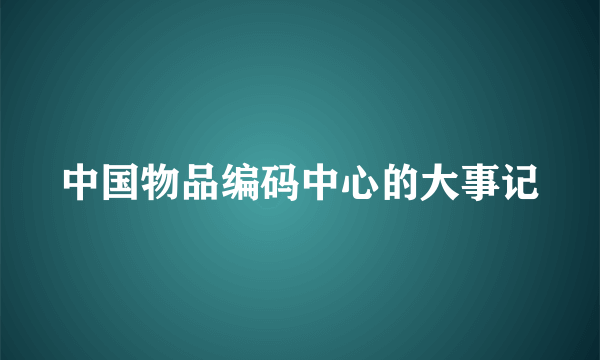 中国物品编码中心的大事记